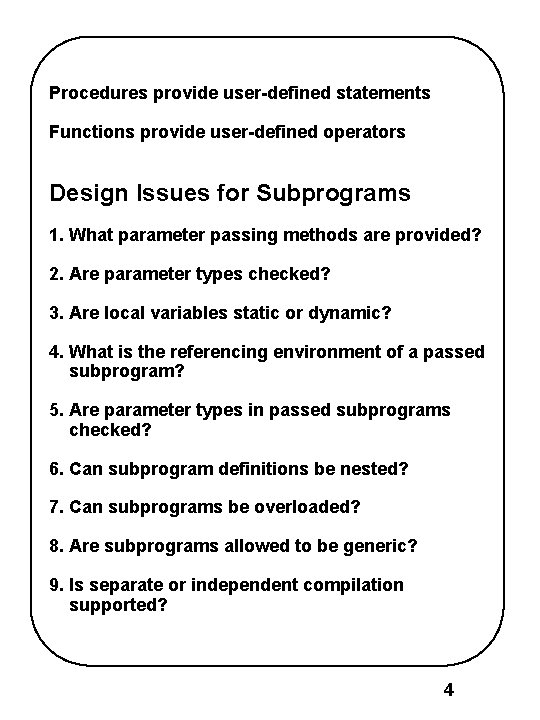 Procedures provide user-defined statements

Functions provide user-defined operators

Design Issues for Subprograms

1. What parameter passing methods are provided?

2. Are parameter types checked?

3. Are local variables static or dynamic?

4. What is the referencing environment of a passed subprogram?

5. Are parameter types in passed subprograms checked?

6. Can subprogram definitions be nested?

7. Can subprograms be overloaded?

8. Are subprograms allowed to be generic?

9. Is separate or independent compilation supported?

4